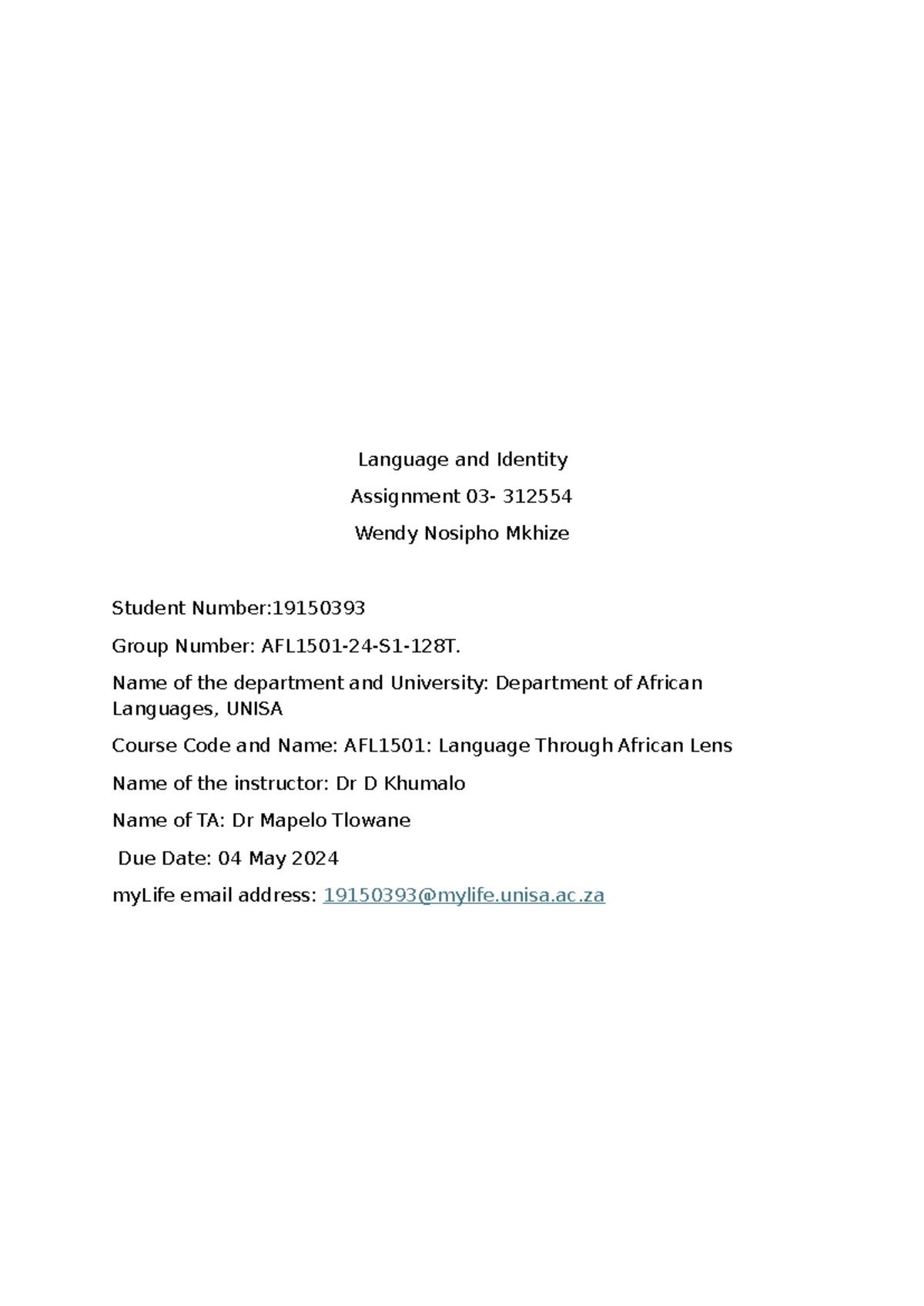 Language and Identity

Assignment 03- 312554

Wendy Nosipho Mkhize

Student Number:19150393

Group Number: AFL1501-24-S1-128T.

Name of the department and University: Department of African Languages, UNISA

Course Code and Name: AFL1501: Language Through African Lens

Name of the instructor: Dr D Khumalo

Name of TA: Dr Mapelo Tlowane

Due Date: 04 May 2024

myLife email address: 19150393@mylife.unisa.ac.za